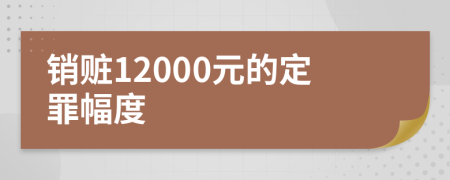 销赃12000元的定罪幅度